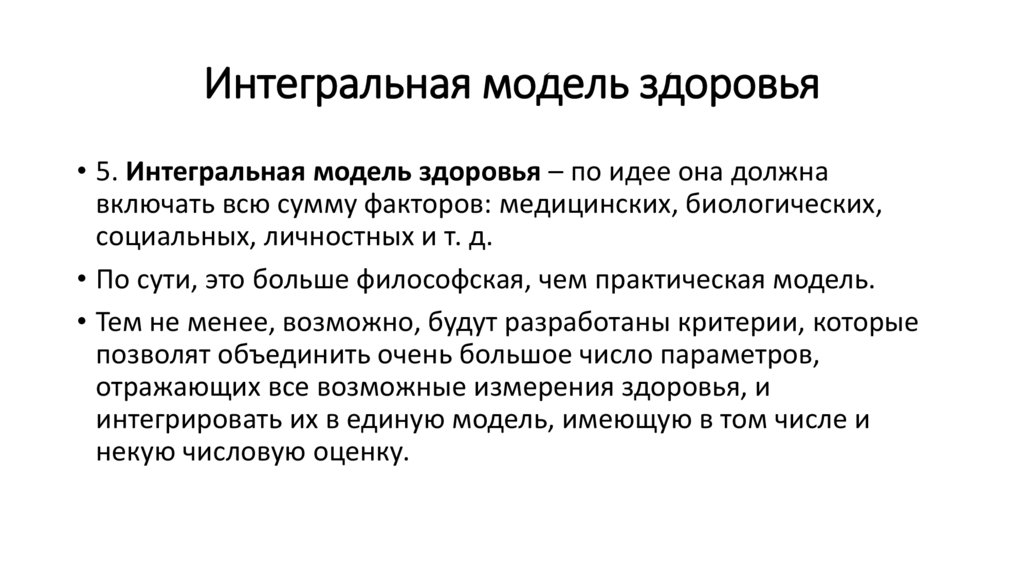 Интегральная модель здоровья

• 5. Интегральная модель здоровья – по идее она должна включать всю сумму факторов: медицинских, биологических, социальных, личностных и т. д.

• По сути, это больше философская, чем практическая модель.

• Тем не менее, возможно, будут разработаны критерии, которые позволят объединить очень большое число параметров, отражающих все возможные измерения здоровья, и интегрировать их в единую модель, имеющую в том числе и некую числовую оценку.